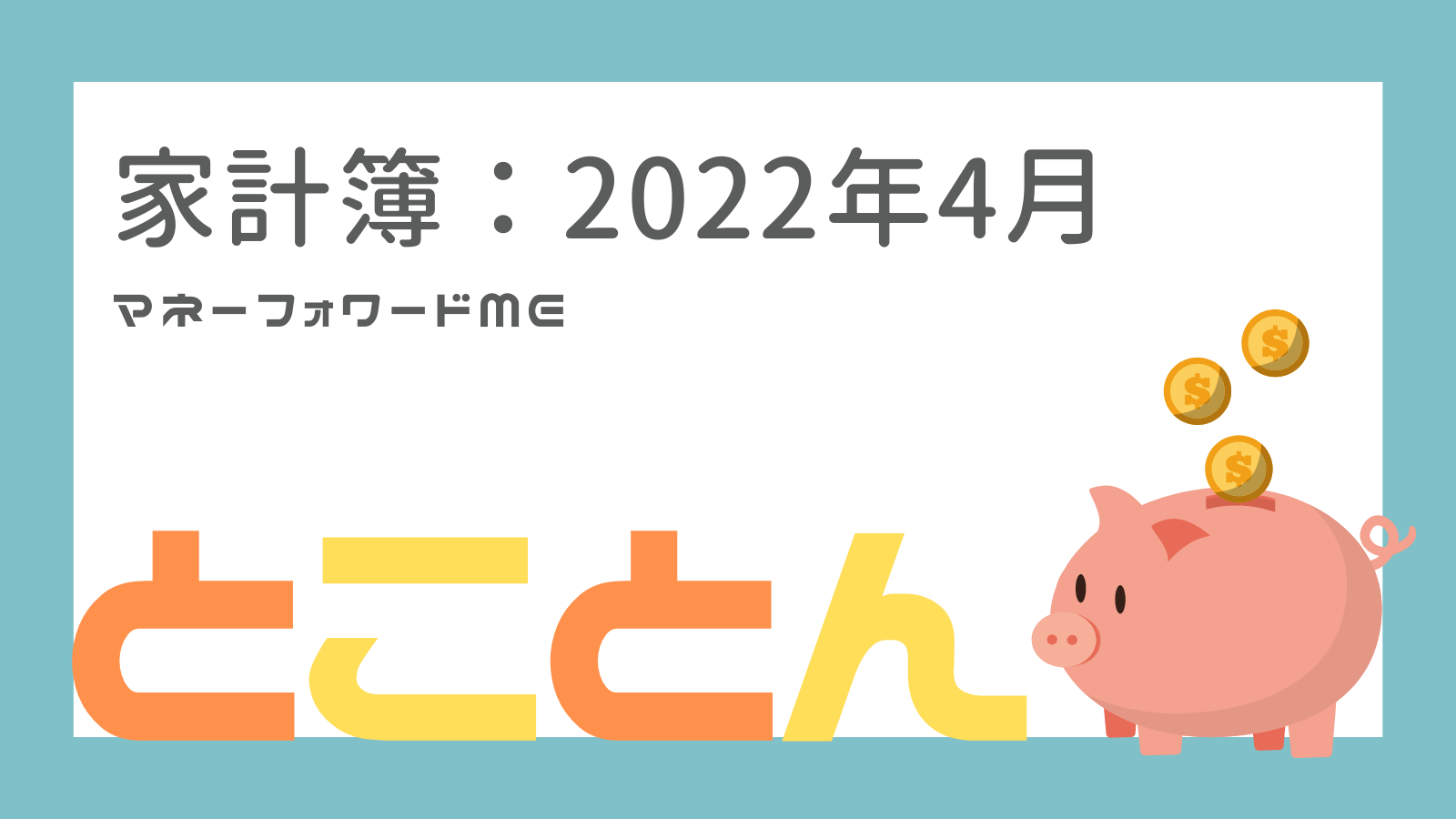 家計簿：2022年4月

マネーフォワードME

とことん

$

$

$